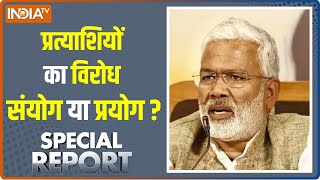 INDIA TV

प्रत्याशियों का विरोध संयोग या प्रयोग ?

SPECIAL REPORT